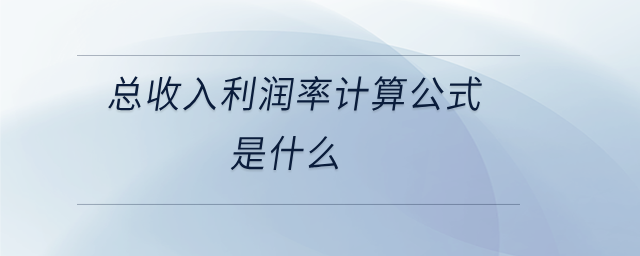 总收入利润率计算公式是什么